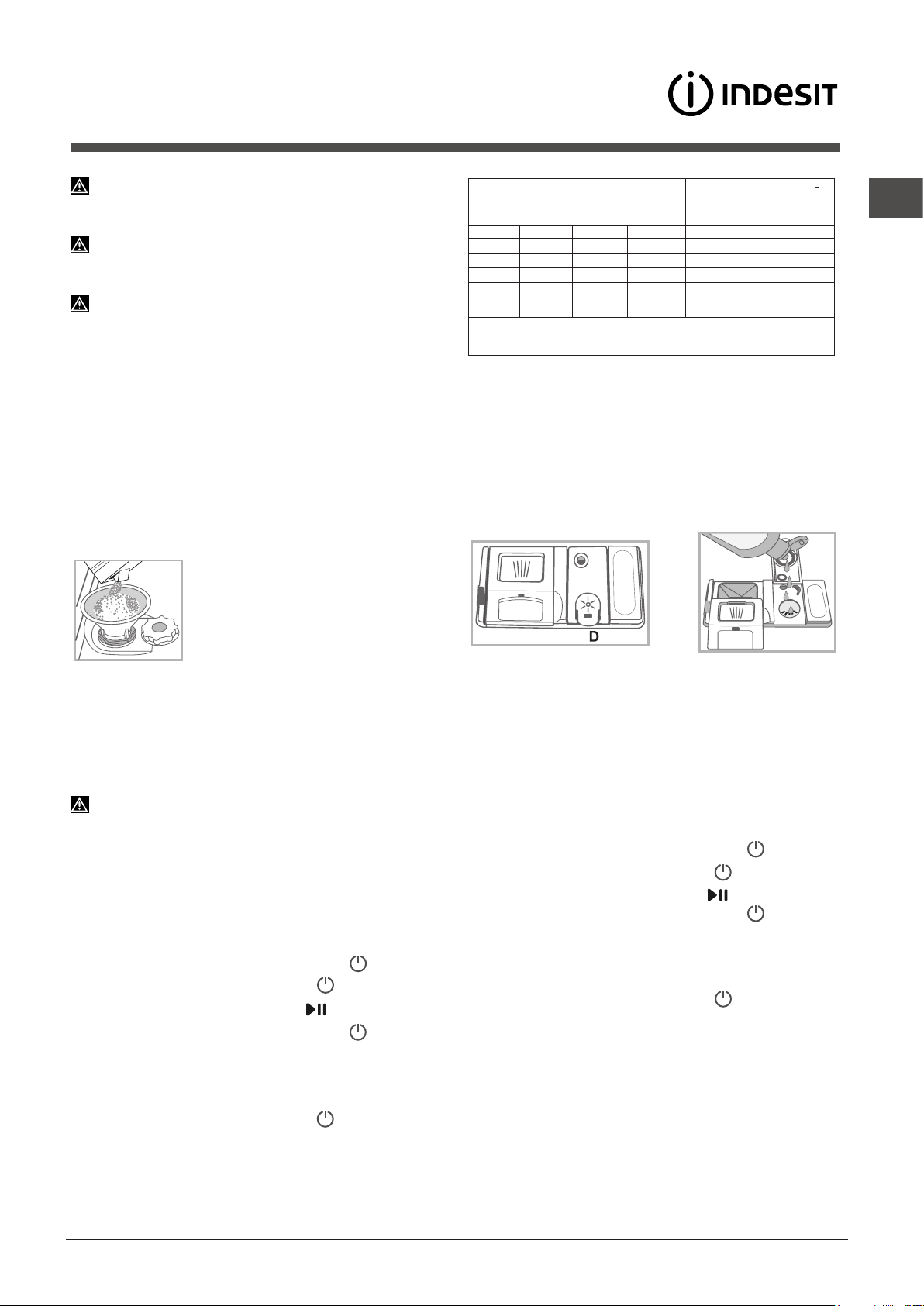 INDESIT

D